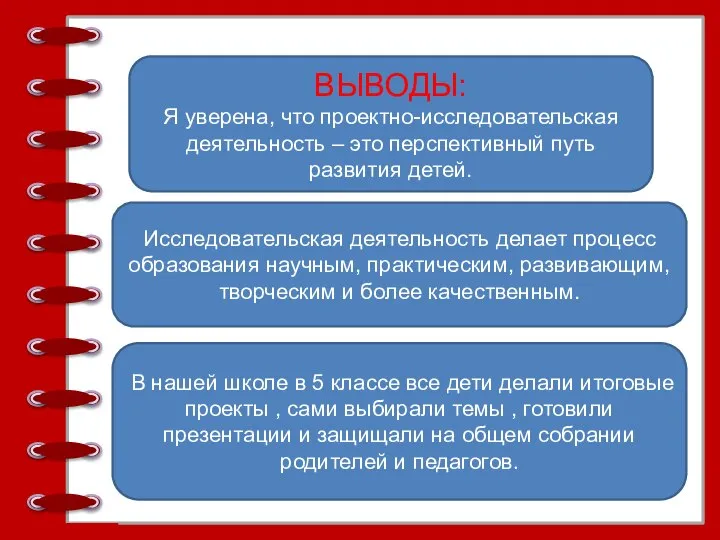 ВЫВОДЫ:
Я уверена, что проектно-исследовательская деятельность – это перспективный путь развития детей.

Исследовательская деятельность делает процесс образования научным, практическим, развивающим, творческим и более качественным.

В нашей школе в 5 классе все дети делали итоговые проекты , сами выбирали темы , готовили презентации и защищали на общем собрании родителей и педагогов.